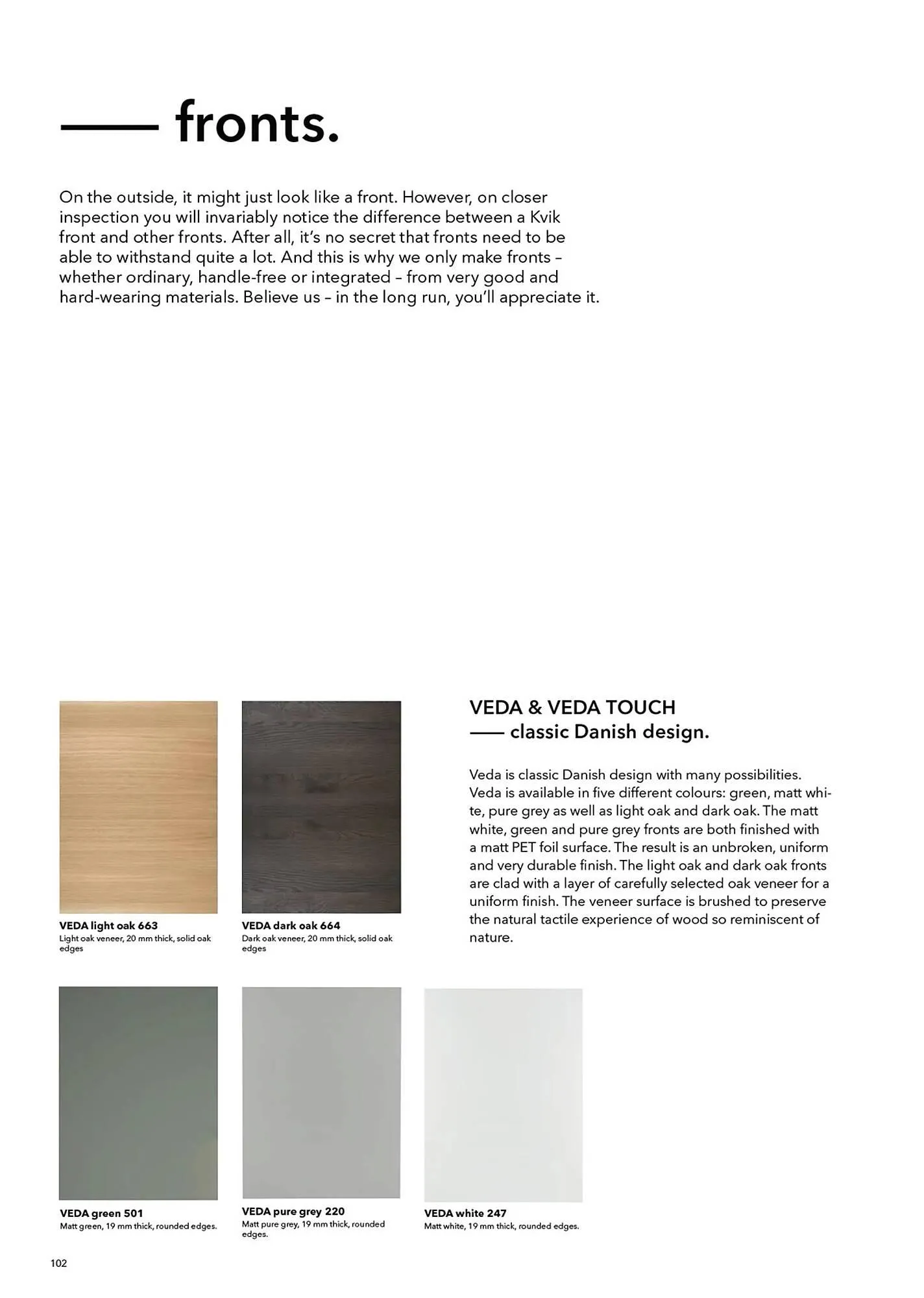 —— fronts.

On the outside, it might just look like a front. However, on closer inspection you will invariably notice the difference between a Kvik front and other fronts. After all, it's no secret that fronts need to be able to withstand quite a lot. And this is why we only make fronts – whether ordinary, handle-free or integrated – from very good and hard-wearing materials. Believe us – in the long run, you'll appreciate it.

VEDA light oak 663
Light oak veneer, 20 mm thick, solid oak edges

VEDA dark oak 664
Dark oak veneer, 20 mm thick, solid oak edges

VEDA & VEDA TOUCH
—— classic Danish design.

Veda is classic Danish design with many possibilities. Veda is available in five different colours: green, matt white, pure grey as well as light oak and dark oak. The matt white, green and pure grey fronts are both finished with a matt PET foil surface. The result is an unbroken, uniform and very durable finish. The light oak and dark oak fronts are clad with a layer of carefully selected oak veneer for a uniform finish. The veneer surface is brushed to preserve the natural tactile experience of wood so reminiscent of nature.

VEDA green 501
Matt green, 19 mm thick, rounded edges.

VEDA pure grey 220
Matt pure grey, 19 mm thick, rounded edges.

VEDA white 247
Matt white, 19 mm thick, rounded edges.

102